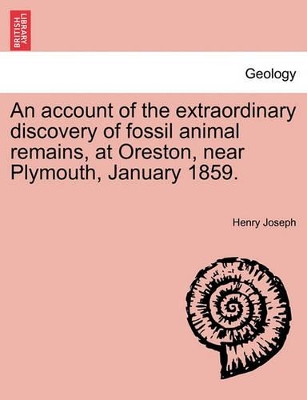 BRITISH LIBRARY

Geology

An account of the extraordinary discovery of fossil animal remains, at Oreston, near Plymouth, January 1859.

Henry Joseph